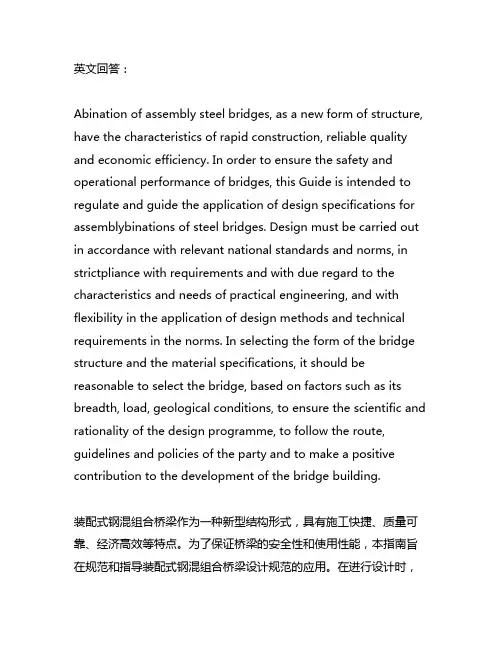 英文回答：

Abination of assembly steel bridges, as a new form of structure, have the characteristics of rapid construction, reliable quality and economic efficiency. In order to ensure the safety and operational performance of bridges, this Guide is intended to regulate and guide the application of design specifications for assemblybinations of steel bridges. Design must be carried out in accordance with relevant national standards and norms, in strictpliance with requirements and with due regard to the characteristics and needs of practical engineering, and with flexibility in the application of design methods and technical requirements in the norms. In selecting the form of the bridge structure and the material specifications, it should be reasonable to select the bridge, based on factors such as its breadth, load, geological conditions, to ensure the scientific and rationality of the design programme, to follow the route, guidelines and policies of the party and to make a positive contribution to the development of the bridge building.

装配式钢混组合桥梁作为一种新型结构形式，具有施工快捷、质量可靠、经济高效等特点。为了保证桥梁的安全性和使用性能，本指南旨在规范和指导装配式钢混组合桥梁设计规范的应用。在进行设计时，